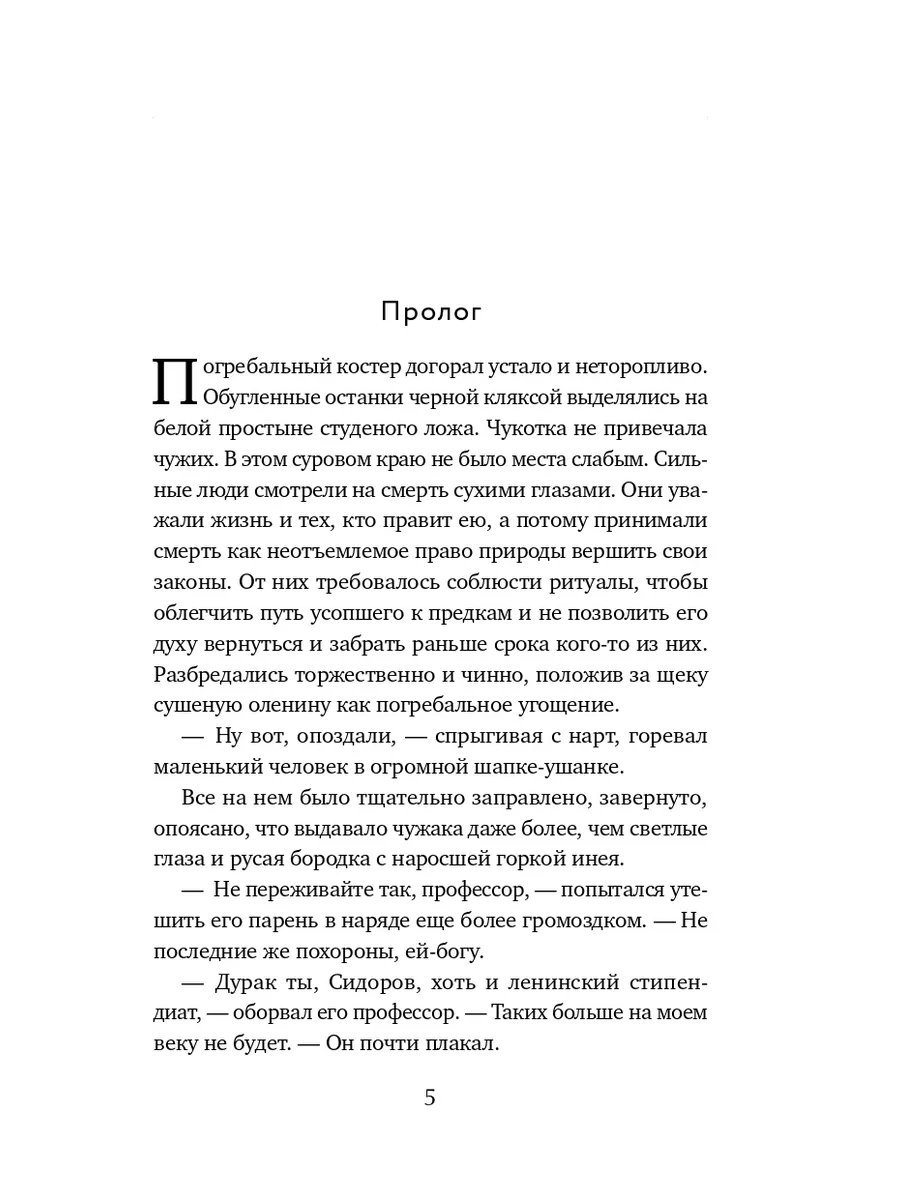 Пролог

Погребальный костер догорал устало и неторопливо. Обугленные останки черной кляксой выделялись на белой простыне студеного ложа. Чукотка не привечала чужих. В этом суровом краю не было места слабым. Сильные люди смотрели на смерть сухими глазами. Они уважали жизнь и тех, кто правит ею, а потому принимали смерть как неотъемлемое право природы вершить свои законы. От них требовалось соблюсти ритуалы, чтобы облегчить путь усопшего к предкам и не позволить его духу вернуться и забрать раньше срока кого-то из них. Разбредались торжественно и чинно, положив за щеку сушеную оленину как погребальное угощение.

— Ну вот, опоздали, — спрыгивая с нарт, горевал маленький человек в огромной шапке-ушанке.

Все на нем было тщательно заправлено, завернуто, опоясано, что выдавало чужака даже более, чем светлые глаза и русая бородка с наросшей горкой инея.

— Не переживайте так, профессор, — попытался утешить его парень в наряде еще более громоздком. — Не последние же похороны, ей-богу.

— Дурак ты, Сидоров, хоть и ленинский стипендиат, — оборвал его профессор. — Таких больше на моем веку не будет. — Он почти плакал.

5